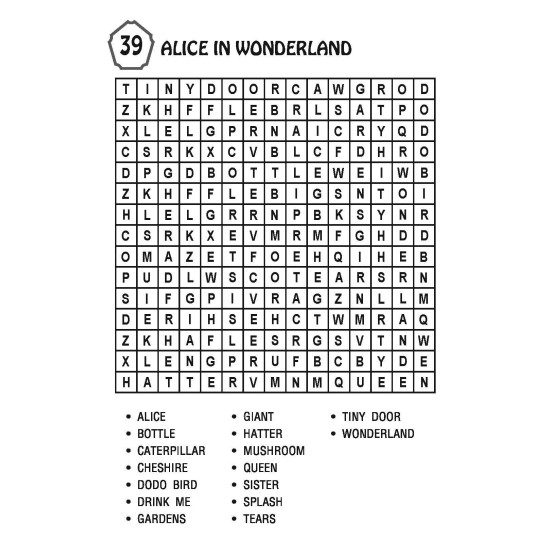 39 ALICE IN WONDERLAND

| T | I | N | Y | D | O | O | R | C | A | W | G | R | O | D |
|---|---|---|---|---|---|---|---|---|---|---|---|---|---|---|
| Z | K | H | F | F | L | E | B | R | L | S | A | T | P | O |
| X | L | E | L | G | P | R | N | A | I | C | R | Y | Q | D |
| C | S | R | K | X | C | V | B | L | C | F | D | H | R | O |
| D | P | G | D | B | O | T | T | L | E | W | E | I | W | B |
| Z | K | H | F | F | L | E | B | I | G | S | N | T | O | I |
| H | L | E | L | G | R | R | N | P | B | K | S | Y | N | R |
| C | S | R | K | X | E | V | M | R | M | F | G | H | D | D |
| O | M | A | Z | E | T | F | O | E | H | Q | I | H | E | B |
| P | U | D | L | W | S | C | O | T | E | A | R | S | R | N |
| S | I | F | G | P | I | V | R | A | G | Z | N | L | L | M |
| D | E | R | I | H | S | E | H | C | T | W | M | R | A | Q |
| Z | K | H | A | F | L | E | S | R | G | S | V | T | N | W |
| X | L | E | N | G | P | R | U | F | B | C | B | Y | D | E |
| H | A | T | T | E | R | V | M | N | M | Q | U | E | E | N |

• ALICE
• BOTTLE
• CATERPILLAR
• CHESHIRE
• DODO BIRD
• DRINK ME
• GARDENS

• GIANT
• HATTER
• MUSHROOM
• QUEEN
• SISTER
• SPLASH
• TEARS

• TINY DOOR
• WONDERLAND